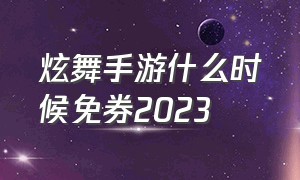 炫舞手游什么时候免券2023